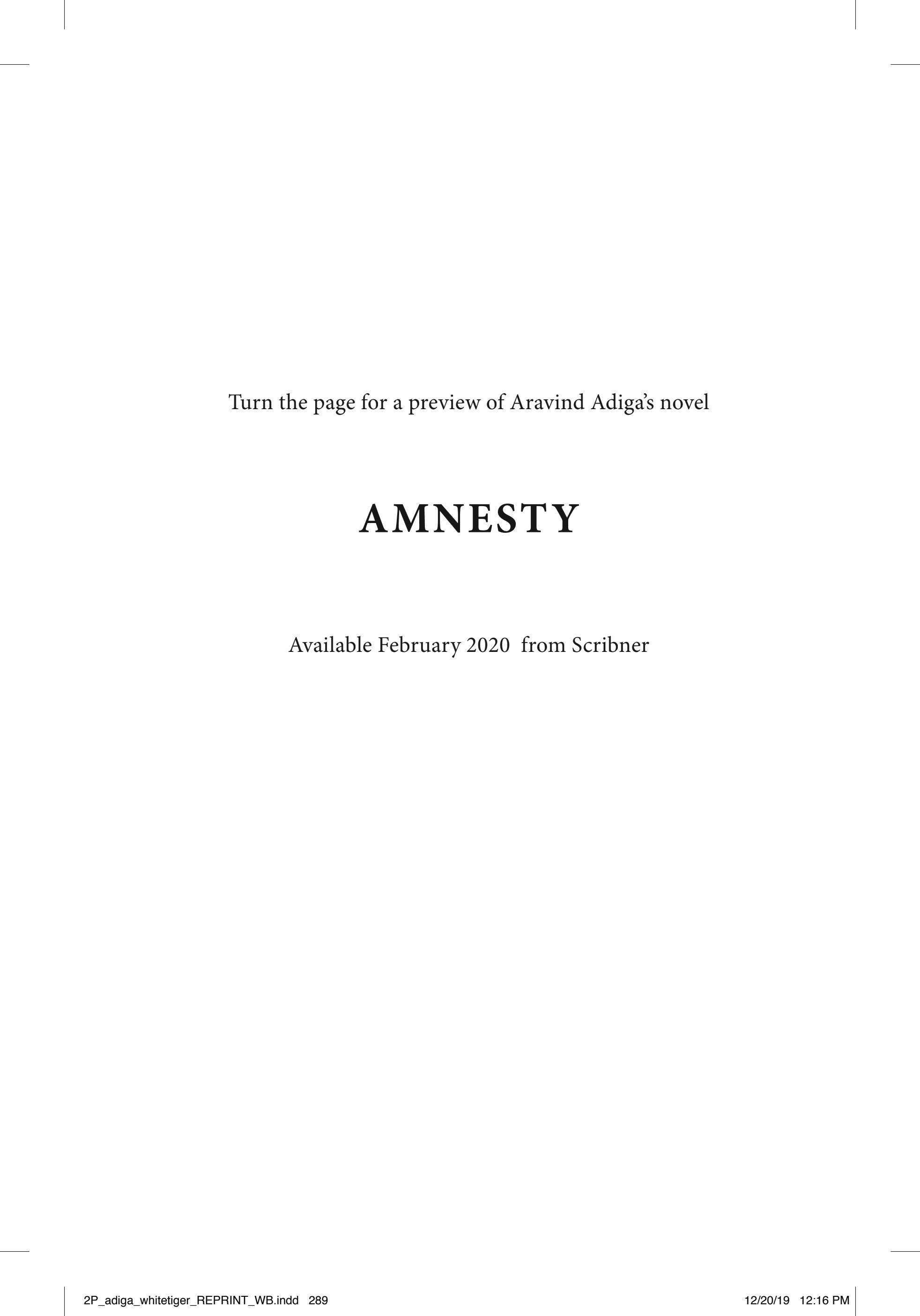 Turn the page for a preview of Aravind Adiga's novel

AMNESTY

Available February 2020 from Scribner

2P_adiga_whitetiger_REPRINT_WB.indd 289 12/20/19 12:16 PM